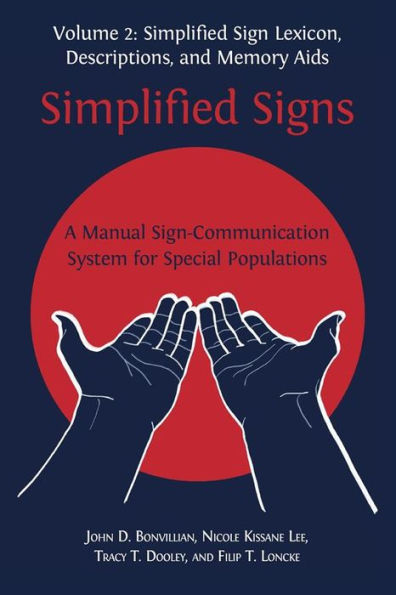 Volume 2: Simplified Sign Lexicon, Descriptions, and Memory Aids

Simplified Signs

A Manual Sign-Communication System for Special Populations

John D. Bonvillian, Nicole Kissane Lee, Tracy T. Dooley, and Filip T. Loncke